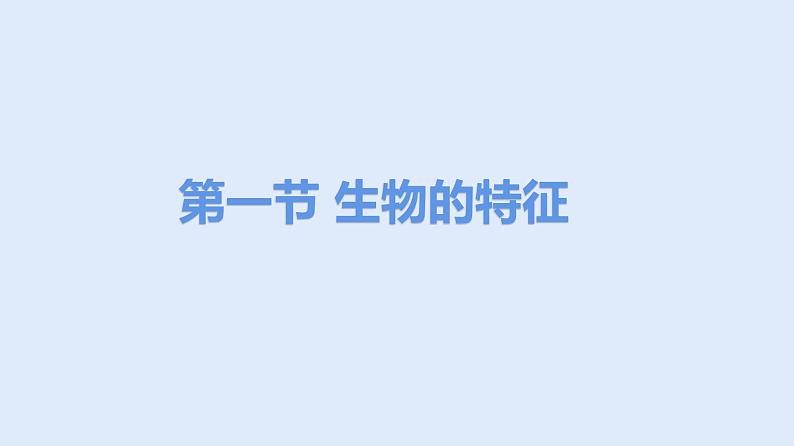 第一节 生物的特征